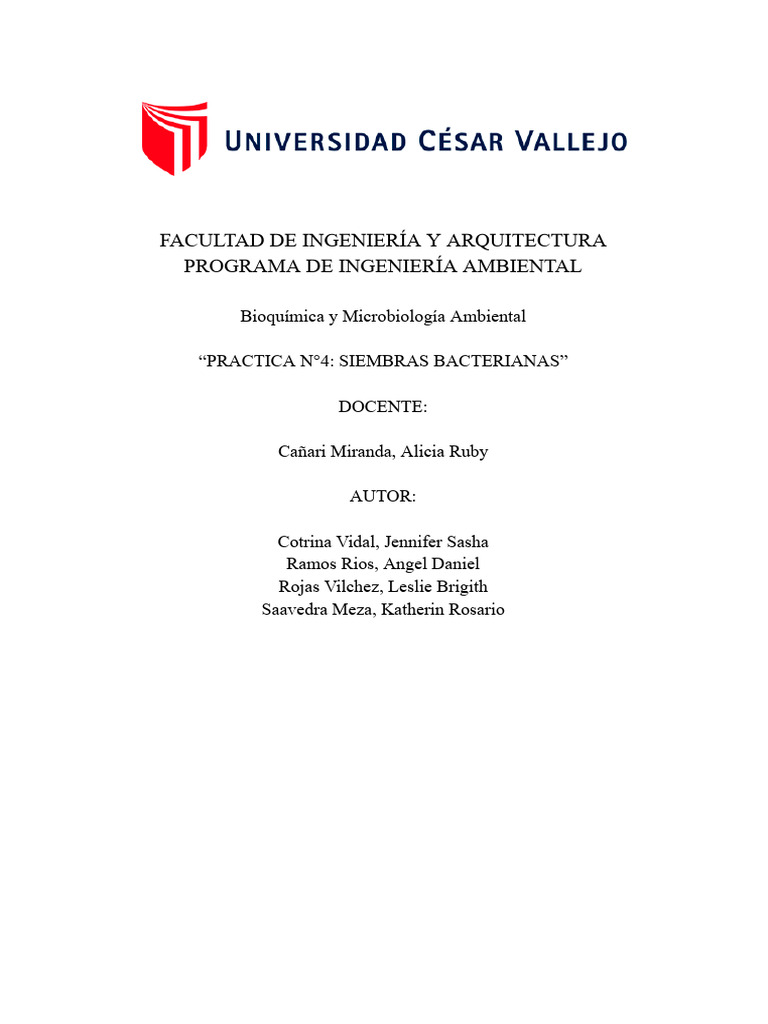 UNIVERSIDAD CÉSAR VALLEJO

FACULTAD DE INGENIERÍA Y ARQUITECTURA
PROGRAMA DE INGENIERÍA AMBIENTAL

Bioquímica y Microbiología Ambiental

“PRACTICA N°4: SIEMBRAS BACTERIANAS”

DOCENTE:

Cañari Miranda, Alicia Ruby

AUTOR:

Cotrina Vidal, Jennifer Sasha
Ramos Rios, Angel Daniel
Rojas Vilchez, Leslie Brigith
Saavedra Meza, Katherin Rosario